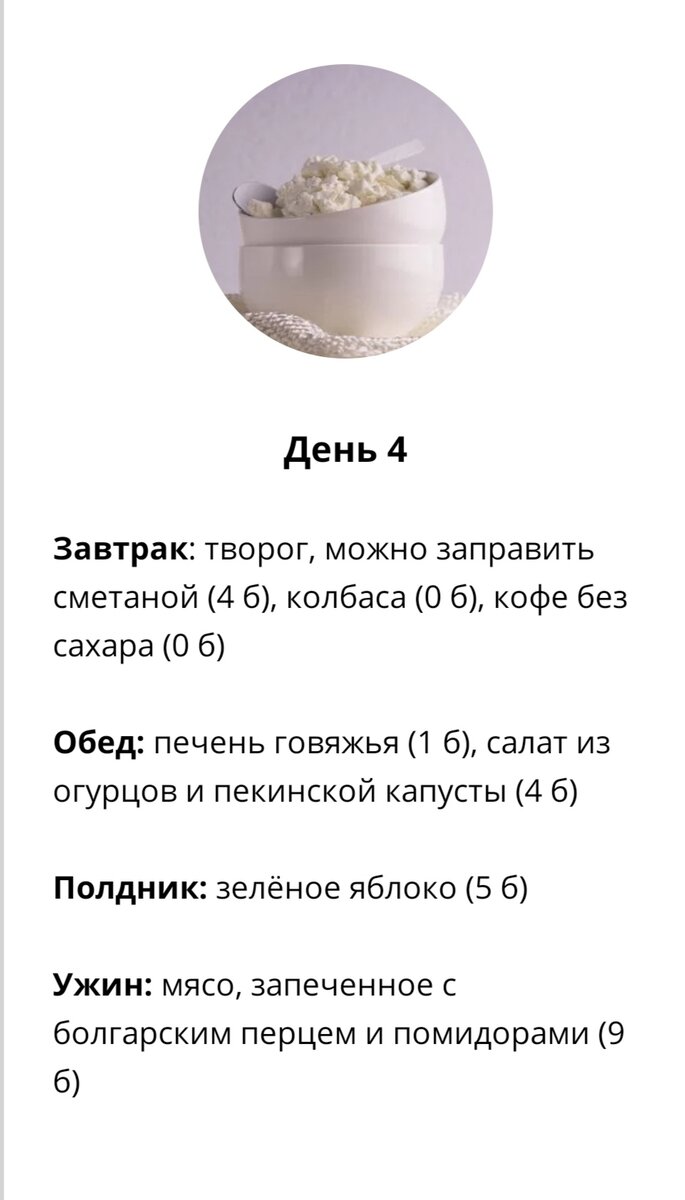 День 4

Завтрак: творог, можно заправить сметаной (4 б), колбаса (0 б), кофе без сахара (0 б)

Обед: печень говяжья (1 б), салат из огурцов и пекинской капусты (4 б)

Полдник: зелёное яблоко (5 б)

Ужин: мясо, запеченное с болгарским перцем и помидорами (9 б)